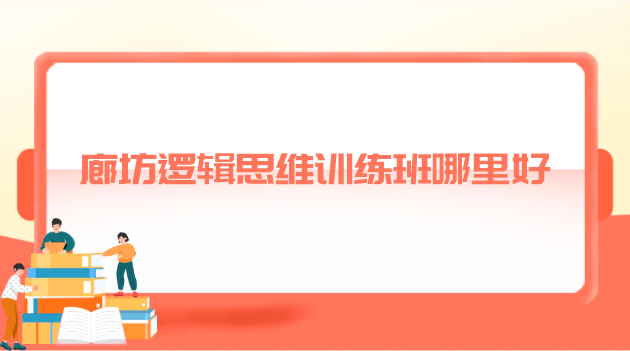 廊坊逻辑思维训练班哪里好